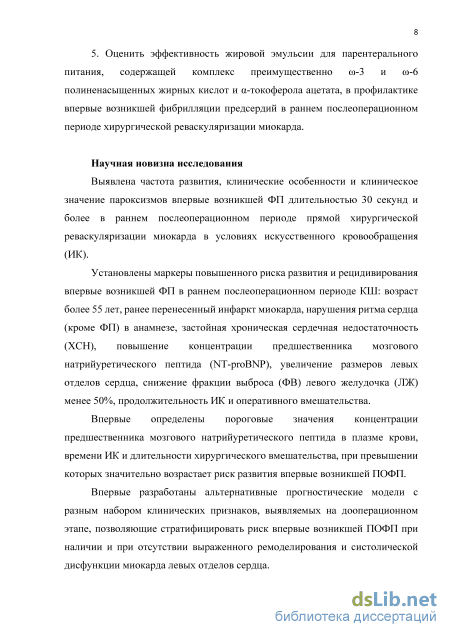 8

5. Оценить эффективность жировой эмульсии для парентерального питания, содержащей комплекс преимущественно ω-3 и ω-6 полиненасыщенных жирных кислот и α-токоферола ацетата, в профилактике впервые возникшей фибрилляции предсердий в раннем послеоперационном периоде хирургической реваскуляризации миокарда.

Научная новизна исследования

Выявлена частота развития, клинические особенности и клиническое значение пароксизмов впервые возникшей ФП длительностью 30 секунд и более в раннем послеоперационном периоде прямой хирургической реваскуляризации миокарда в условиях искусственного кровообращения (ИК).

Установлены маркеры повышенного риска развития и рецидивирования впервые возникшей ФП в раннем послеоперационном периоде КШ: возраст более 55 лет, ранее перенесенный инфаркт миокарда, нарушения ритма сердца (кроме ФП) в анамнезе, застойная хроническая сердечная недостаточность (ХСН), повышение концентрации предшественника мозгового натрийуретического пептида (NT-proBNP), увеличение размеров левых отделов сердца, снижение фракции выброса (ФВ) левого желудочка (ЛЖ) менее 50%, продолжительность ИК и оперативного вмешательства.

Впервые определены пороговые значения концентрации предшественника мозгового натрийуретического пептида в плазме крови, времени ИК и длительности хирургического вмешательства, при превышении которых значительно возрастает риск развития впервые возникшей ПОФП.

Впервые разработаны альтернативные прогностические модели с разным набором клинических признаков, выявляемых на дооперационном этапе, позволяющие стратифицировать риск впервые возникшей ПОФП при наличии и при отсутствии выраженного ремоделирования и систолической дисфункции миокарда левых отделов сердца.

dsLib.net
библиотека диссертаций